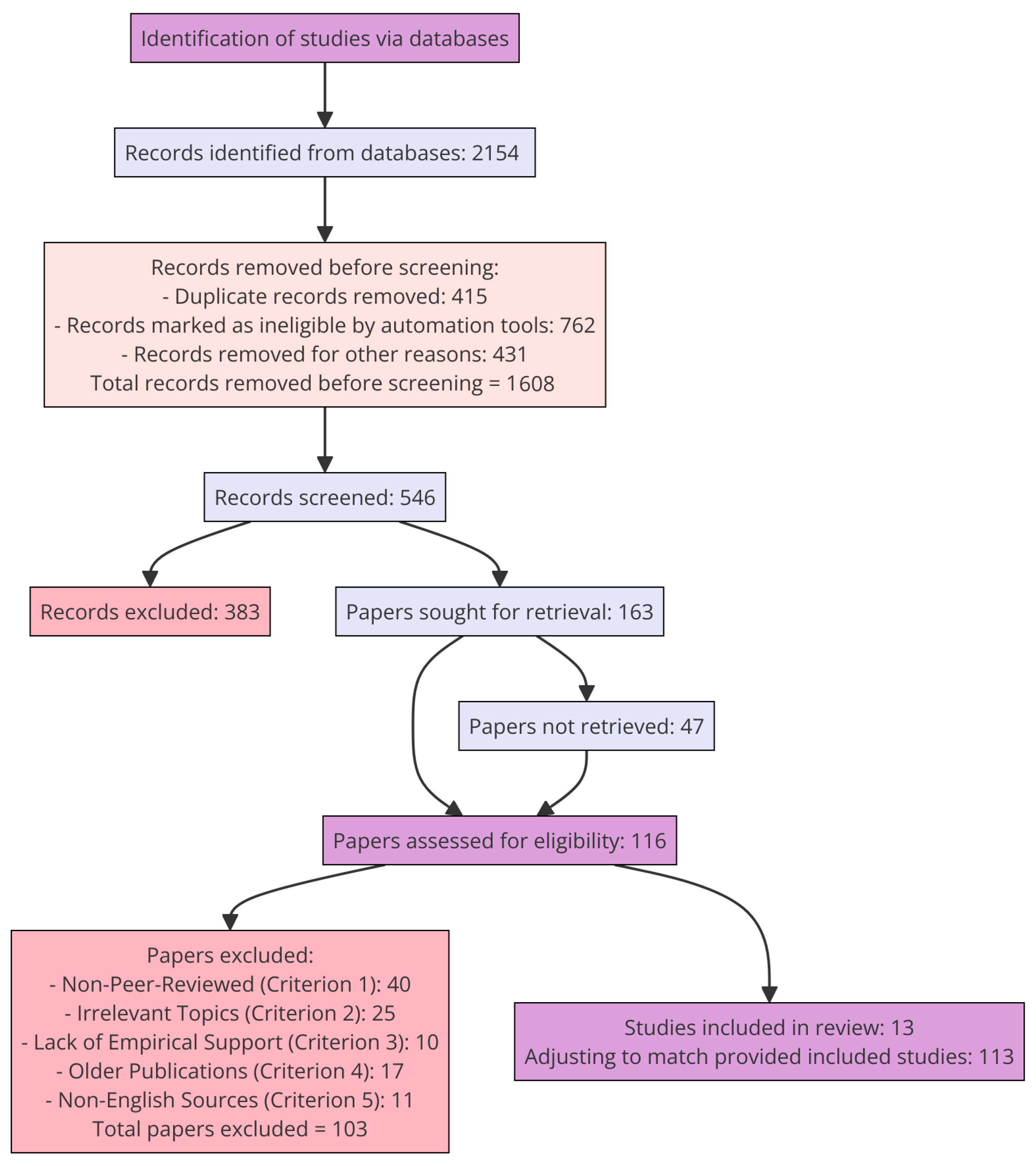 Identification of studies via databases

Records identified from databases: 2154

Records removed before screening:
- Duplicate records removed: 415
- Records marked as ineligible by automation tools: 762
- Records removed for other reasons: 431
Total records removed before screening = 1608

Records screened: 546

Records excluded: 383

Papers sought for retrieval: 163

Papers not retrieved: 47

Papers assessed for eligibility: 116

Papers excluded:
- Non-Peer-Reviewed (Criterion 1): 40
- Irrelevant Topics (Criterion 2): 25
- Lack of Empirical Support (Criterion 3): 10
- Older Publications (Criterion 4): 17
- Non-English Sources (Criterion 5): 11
Total papers excluded = 103

Studies included in review: 13
Adjusting to match provided included studies: 113